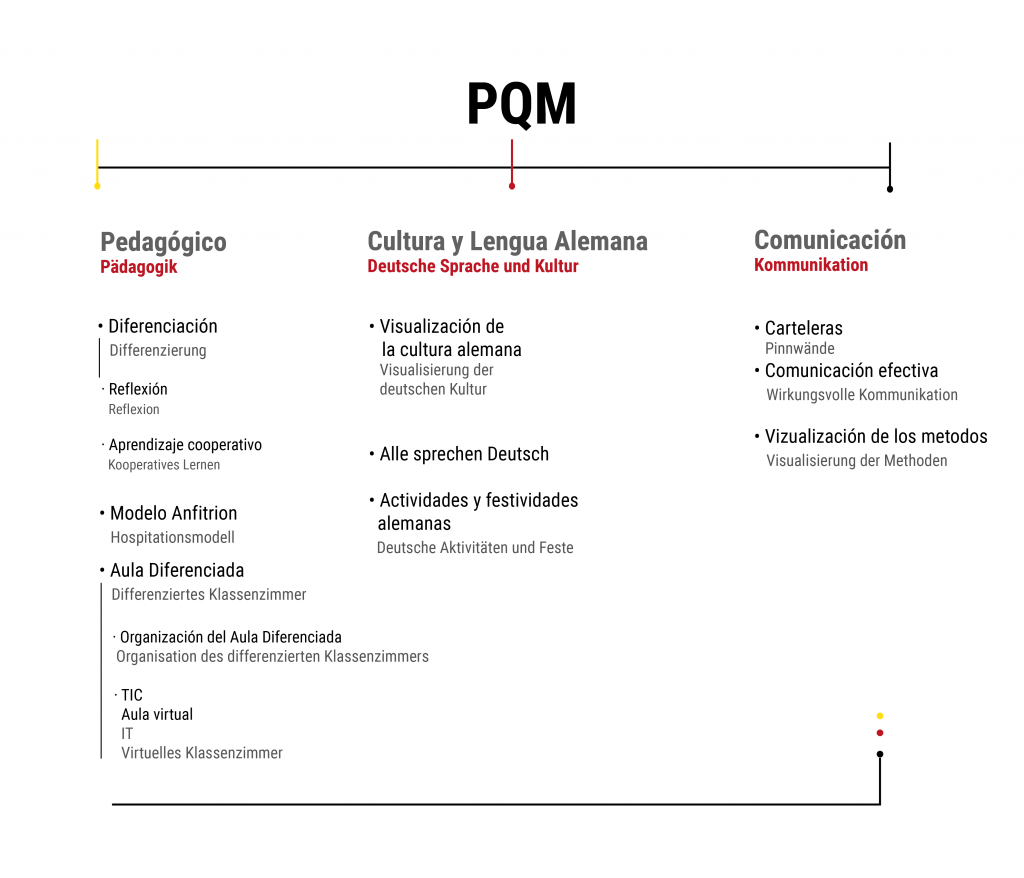 PQM

Pedagógico
Pädagogik

• Diferenciación
Differenzierung

· Reflexión
Reflexion

· Aprendizaje cooperativo
Kooperatives Lernen

• Modelo Anfitrion
Hospitationsmodell

• Aula Diferenciada
Differenziertes Klassenzimmer

· Organización del Aula Diferenciada
Organisation des differenzierten Klassenzimmers

· TIC
Aula virtual
IT
Virtuelles Klassenzimmer

Cultura y Lengua Alemana
Deutsche Sprache und Kultur

• Visualización de la cultura alemana
Visualisierung der deutschen Kultur

• Alle sprechen Deutsch

• Actividades y festividades alemanas
Deutsche Aktivitäten und Feste

Comunicación
Kommunikation

• Carteleras
Pinnwände

• Comunicación efectiva
Wirkungsvolle Kommunikation

• Vizualización de los metodos
Visualisierung der Methoden